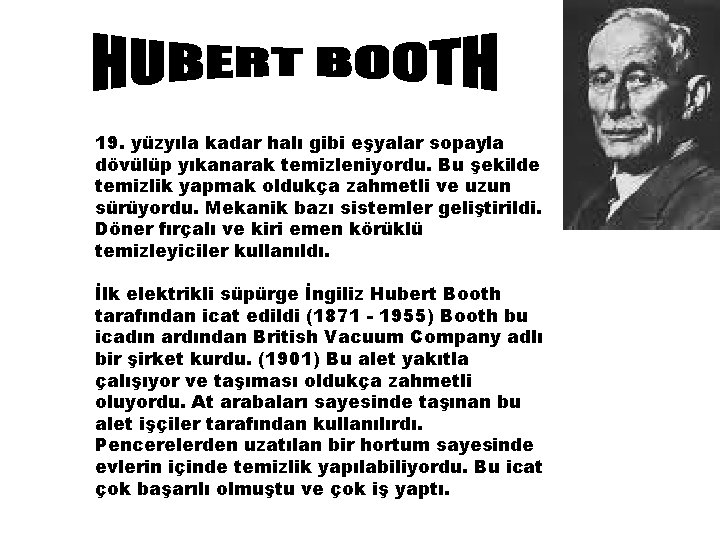 HUBERT BOOTH

19. yüzyıla kadar halı gibi eşyalar sopayla dövülüp yıkanarak temizleniyordu. Bu şekilde temizlik yapmak oldukça zahmetli ve uzun sürüyordu. Mekanik bazı sistemler geliştirildi. Döner fırçalı ve kiri emen körüklü temizleyiciler kullanıldı.

İlk elektrikli süpürge İngiliz Hubert Booth tarafından icat edildi (1871 - 1955) Booth bu icadın ardından British Vacuum Company adlı bir şirket kurdu. (1901) Bu alet yakıtla çalışıyor ve taşıması oldukça zahmetli oluyordu. At arabaları sayesinde taşınan bu alet işçiler tarafından kullanılırdı. Pencerelerden uzatılan bir hortum sayesinde evlerin içinde temizlik yapılabiliyordu. Bu icat çok başarılı olmuştu ve çok iş yaptı.